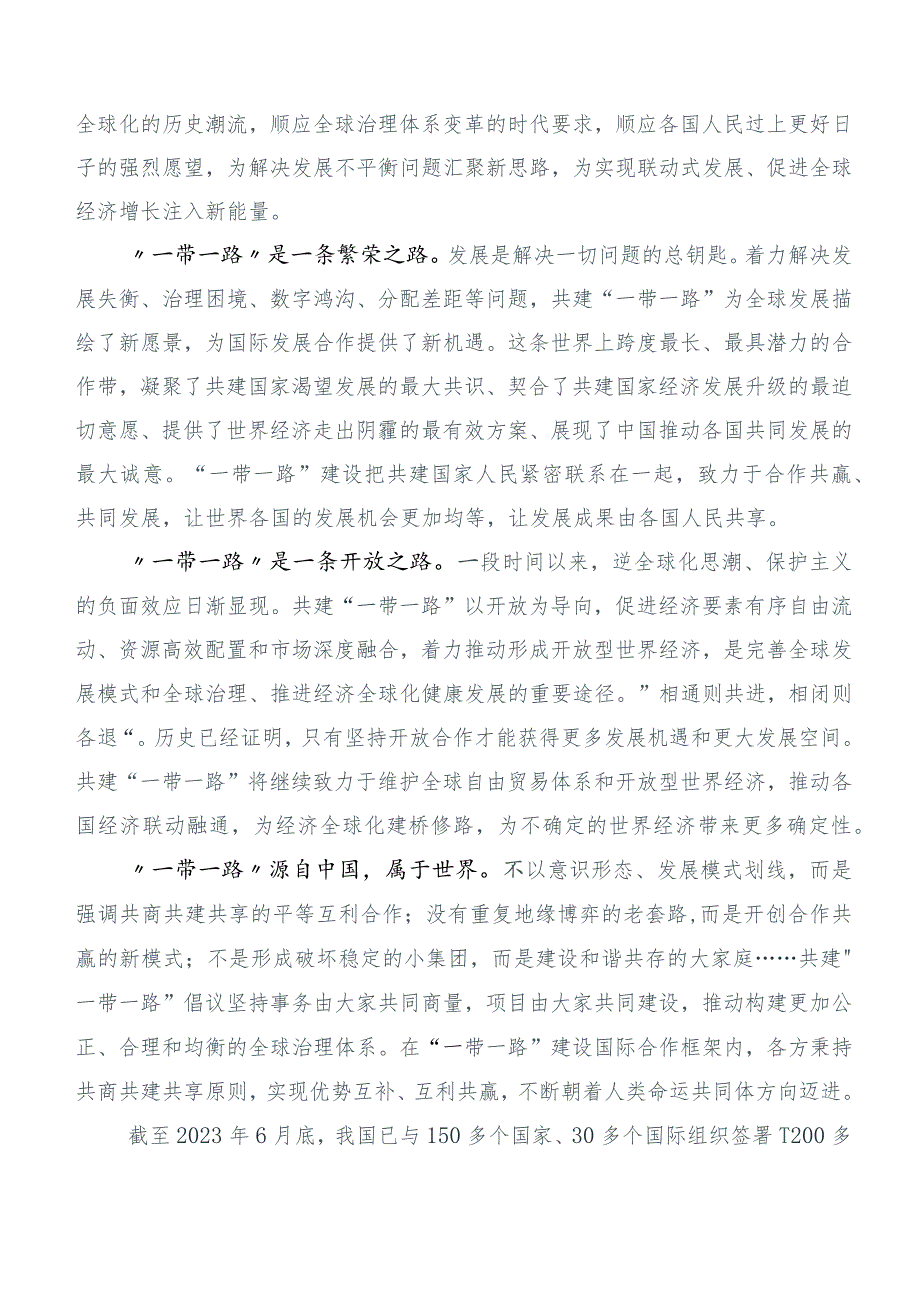 全球化的历史潮流，顺应全球治理体系变革的时代要求，顺应各国人民过上更好日子的强烈愿望，为解决发展不平衡问题汇聚新思路，为实现联动式发展、促进全球经济增长注入新能量。

〃一带一路〃是一条繁荣之路。发展是解决一切问题的总钥匙。着力解决发展失衡、治理困境、数字鸿沟、分配差距等问题，共建“一带一路”为全球发展描绘了新愿景，为国际发展合作提供了新机遇。这条世界上跨度最长、最具潜力的合作带，凝聚了共建国家渴望发展的最大共识、契合了共建国家经济发展升级的最迫切意愿、提供了世界经济走出阴霾的最有效方案、展现了中国推动各国共同发展的最大诚意。“一带一路”建设把共建国家人民紧密联系在一起，致力于合作共赢、共同发展，让世界各国的发展机会更加均等，让发展成果由各国人民共享。

〃一带一路〃是一条开放之路。一段时间以来，逆全球化思潮、保护主义的负面效应日渐显现。共建“一带一路”以开放为导向，促进经济要素有序自由流动、资源高效配置和市场深度融合，着力推动形成开放型世界经济，是完善全球发展模式和全球治理、推进经济全球化健康发展的重要途径。”相通则共进，相闭则各退“。历史已经证明，只有坚持开放合作才能获得更多发展机遇和更大发展空间。共建“一带一路”将继续致力于维护全球自由贸易体系和开放型世界经济，推动各国经济联动融通，为经济全球化建桥修路，为不确定的世界经济带来更多确定性。

〃一带一路〃源自中国，属于世界。不以意识形态、发展模式划线，而是强调共商共建共享的平等互利合作；没有重复地缘博弈的老套路，而是开创合作共赢的新模式；不是形成破坏稳定的小集团，而是建设和谐共存的大家庭……共建"一带一路”倡议坚持事务由大家共同商量，项目由大家共同建设，推动构建更加公正、合理和均衡的全球治理体系。在“一带一路”建设国际合作框架内，各方秉持共商共建共享原则，实现优势互补、互利共赢，不断朝着人类命运共同体方向迈进。

截至2023年6月底，我国已与150多个国家、30多个国际组织签署T200多